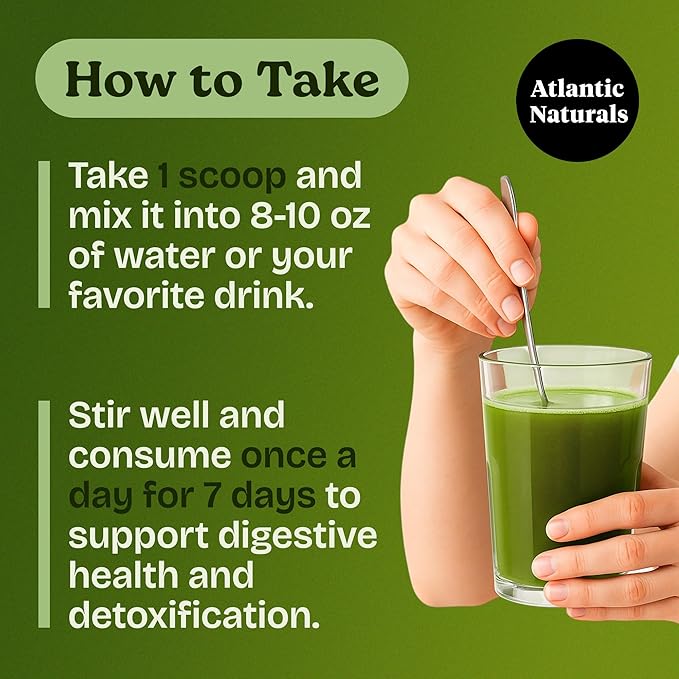 How to Take

Atlantic Naturals

Take 1 scoop and mix it into 8-10 oz of water or your favorite drink.

Stir well and consume once a day for 7 days to support digestive health and detoxification.